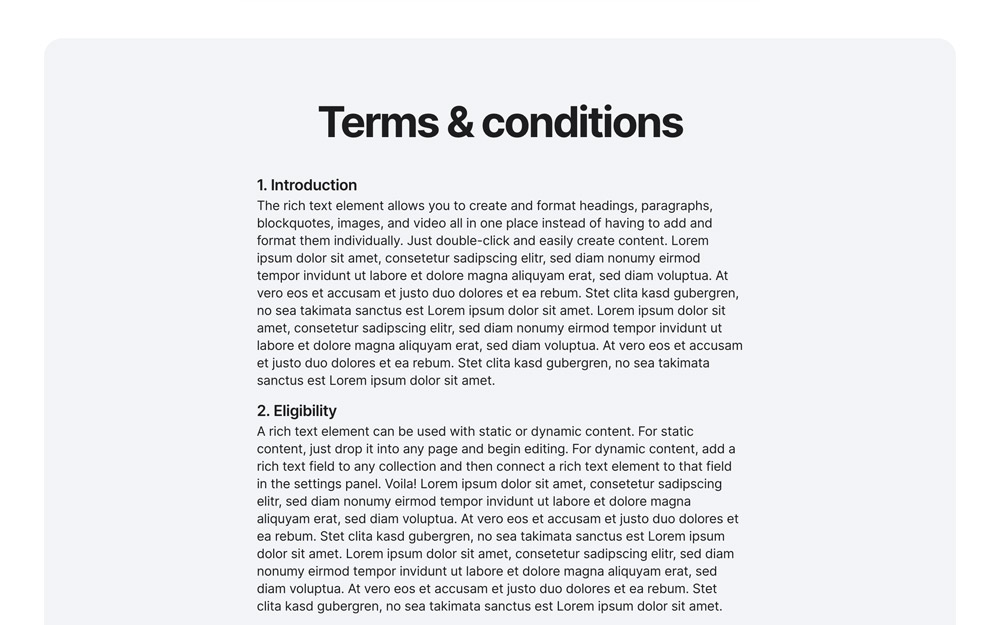 Terms & conditions

1. Introduction

The rich text element allows you to create and format headings, paragraphs, blockquotes, images, and video all in one place instead of having to add and format them individually. Just double-click and easily create content. Lorem ipsum dolor sit amet, consetetur sadipscing elitr, sed diam nonumy eirmod tempor invidunt ut labore et dolore magna aliquyam erat, sed diam voluptua. At vero eos et accusam et justo duo dolores et ea rebum. Stet clita kasd gubergren, no sea takimata sanctus est Lorem ipsum dolor sit amet. Lorem ipsum dolor sit amet, consetetur sadipscing elitr, sed diam nonumy eirmod tempor invidunt ut labore et dolore magna aliquyam erat, sed diam voluptua. At vero eos et accusam et justo duo dolores et ea rebum. Stet clita kasd gubergren, no sea takimata sanctus est Lorem ipsum dolor sit amet.

2. Eligibility

A rich text element can be used with static or dynamic content. For static content, just drop it into any page and begin editing. For dynamic content, add a rich text field to any collection and then connect a rich text element to that field in the settings panel. Voila! Lorem ipsum dolor sit amet, consetetur sadipscing elitr, sed diam nonumy eirmod tempor invidunt ut labore et dolore magna aliquyam erat, sed diam voluptua. At vero eos et accusam et justo duo dolores et ea rebum. Stet clita kasd gubergren, no sea takimata sanctus est Lorem ipsum dolor sit amet. Lorem ipsum dolor sit amet, consetetur sadipscing elitr, sed diam nonumy eirmod tempor invidunt ut labore et dolore magna aliquyam erat, sed diam voluptua. At vero eos et accusam et justo duo dolores et ea rebum. Stet clita kasd gubergren, no sea takimata sanctus est Lorem ipsum dolor sit amet.